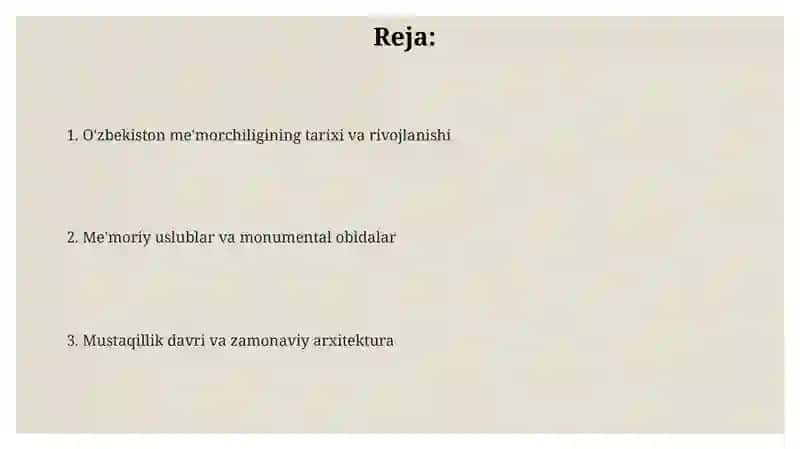 Reja:

1. O'zbekiston me'morchiligining tarixi va rivojlanishi

2. Me'moriy uslublar va monumental obidalar

3. Mustaqillik davri va zamonaviy arxitektura